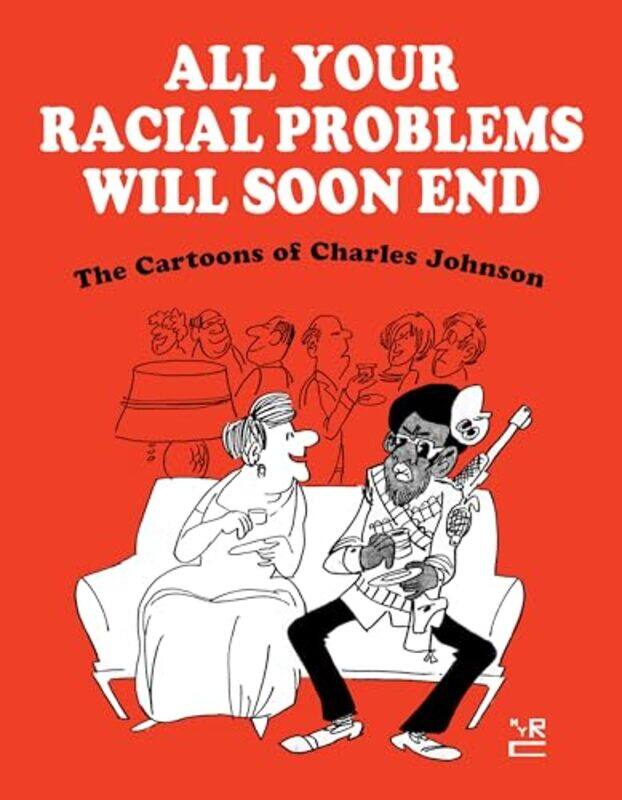 ALL YOUR RACIAL PROBLEMS WILL SOON END

The Cartoons of Charles Johnson

NYRC